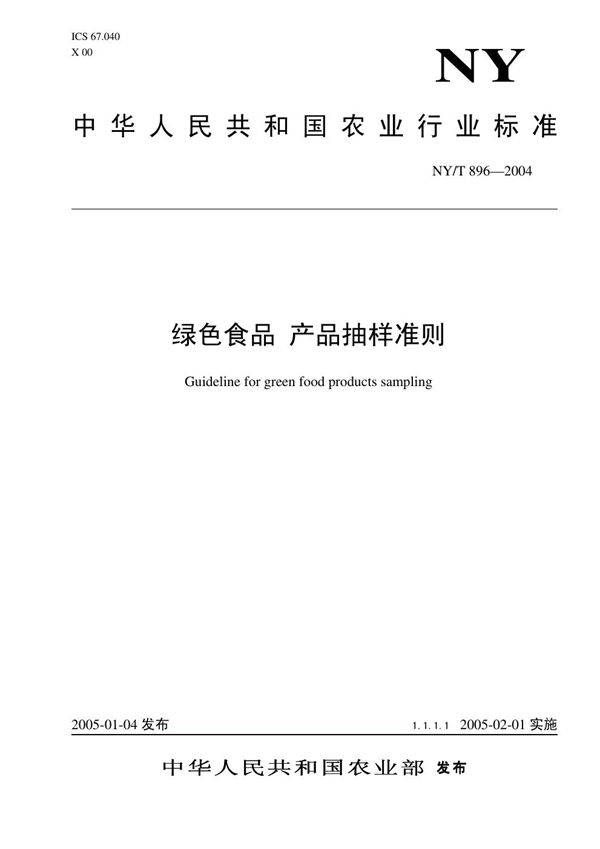 ICS 67.040
X 00

NY

中华人民共和国农业行业标准

NY/T 896—2004

绿色食品 产品抽样准则

Guideline for green food products sampling

2005-01-04 发布

1.1.1.1 2005-02-01 实施

中华人民共和国农业部 发布